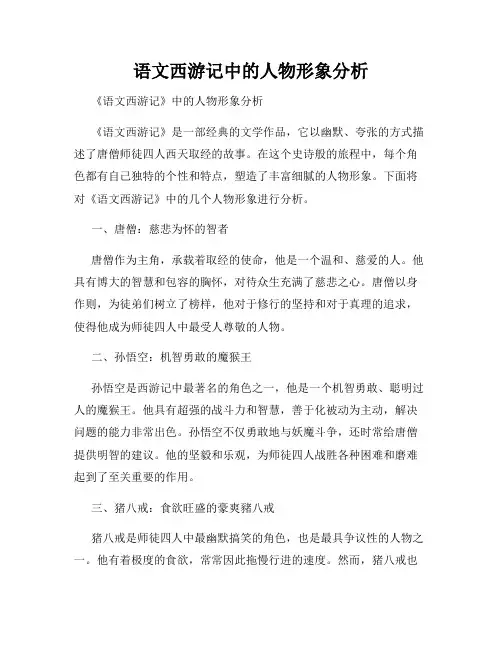 语文西游记中的人物形象分析

《语文西游记》中的人物形象分析

《语文西游记》是一部经典的文学作品，它以幽默、夸张的方式描述了唐僧师徒四人西天取经的故事。在这个史诗般的旅程中，每个角色都有自己独特的个性和特点，塑造了丰富细腻的人物形象。下面将对《语文西游记》中的几个人物形象进行分析。

一、唐僧：慈悲为怀的智者

唐僧作为主角，承载着取经的使命，他是一个温和、慈爱的人。他具有博大的智慧和包容的胸怀，对待众生充满了慈悲之心。唐僧以身作则，为徒弟们树立了榜样，他对于修行的坚持和对于真理的追求，使得他成为师徒四人中最受人尊敬的人物。

二、孙悟空：机智勇敢的魔猴王

孙悟空是西游记中最著名的角色之一，他是一个机智勇敢、聪明过人的魔猴王。他具有超强的战斗力和智慧，善于化被动为主动，解决问题的能力非常出色。孙悟空不仅勇敢地与妖魔斗争，还时常给唐僧提供明智的建议。他的坚毅和乐观，为师徒四人战胜各种困难和磨难起到了至关重要的作用。

三、猪八戒：食欲旺盛的豪爽猪八戒

猪八戒是师徒四人中最幽默搞笑的角色，也是最具争议性的人物之一。他有着极度的食欲，常常因此拖慢行进的速度。然而，猪八戒也